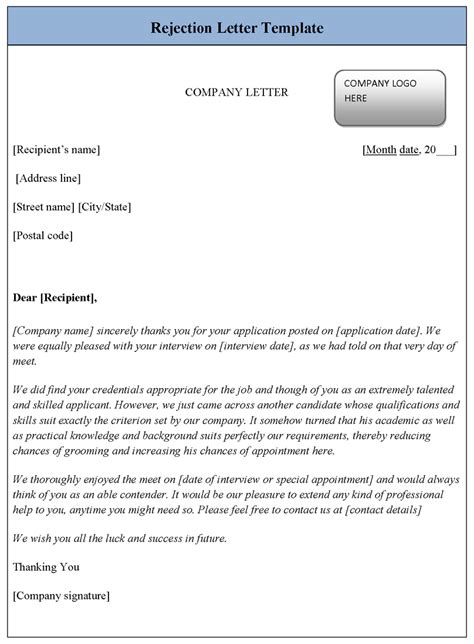 Rejection Letter Template

COMPANY LETTER

COMPANY LOGO HERE

[Recipient's name]

[Month date, 20___]

[Address line]

[Street name] [City/State]

[Postal code]

Dear [Recipient],

[Company name] sincerely thanks you for your application posted on [application date]. We were equally pleased with your interview on [interview date], as we had told on that very day of meet.

We did find your credentials appropriate for the job and though of you as an extremely talented and skilled applicant. However, we just came across another candidate whose qualifications and skills suit exactly the criterion set by our company. It somehow turned that his academic as well as practical knowledge and background suits perfectly our requirements, thereby reducing chances of grooming and increasing his chances of appointment here.

We thoroughly enjoyed the meet on [date of interview or special appointment] and would always think of you as an able contender. It would be our pleasure to extend any kind of professional help to you, anytime you might need so. Please feel free to contact us at [contact details]

We wish you all the luck and success in future.

Thanking You

[Company signature]